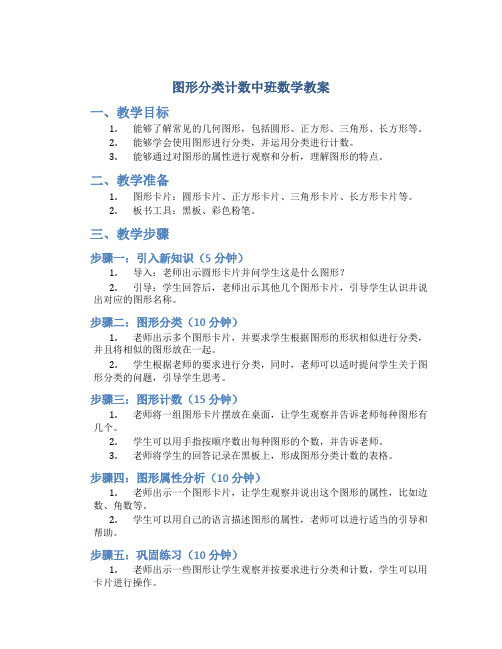 图形分类计数中班数学教案

一、教学目标

1. 能够了解常见的几何图形，包括圆形、正方形、三角形、长方形等。
2. 能够学会使用图形进行分类，并运用分类进行计数。
3. 能够通过对图形的属性进行观察和分析，理解图形的特点。

二、教学准备

1. 图形卡片：圆形卡片、正方形卡片、三角形卡片、长方形卡片等。
2. 板书工具：黑板、彩色粉笔。

三、教学步骤

步骤一：引入新知识（5 分钟）

1. 导入：老师出示圆形卡片并问学生这是什么图形？
2. 引导：学生回答后，老师出示其他几个图形卡片，引导学生认识并说出对应的图形名称。

步骤二：图形分类（10 分钟）

1. 老师出示多个图形卡片，并要求学生根据图形的形状相似进行分类，并且将相似的图形放在一起。
2. 学生根据老师的要求进行分类，同时，老师可以适时提问学生关于图形分类的问题，引导学生思考。

步骤三：图形计数（15 分钟）

1. 老师将一组图形卡片摆放在桌面，让学生观察并告诉老师每种图形有几个。
2. 学生可以用手指按顺序数出每种图形的个数，并告诉老师。
3. 老师将学生的回答记录在黑板上，形成图形分类计数的表格。

步骤四：图形属性分析（10 分钟）

1. 老师出示一个图形卡片，让学生观察并说出这个图形的属性，比如边数、角数等。
2. 学生可以用自己的语言描述图形的属性，老师可以进行适当的引导和帮助。

步骤五：巩固练习（10 分钟）

1. 老师出示一些图形让学生观察并按要求进行分类和计数，学生可以用卡片进行操作。